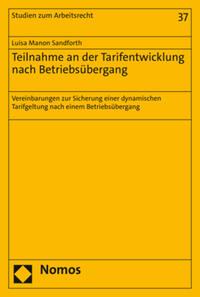 Studien zum Arbeitsrecht

37

Luisa Manon Sandforth

Teilnahme an der Tarifentwicklung nach Betriebsübergang

Vereinbarungen zur Sicherung einer dynamischen Tarifgeltung nach einem Betriebsübergang

Nomos